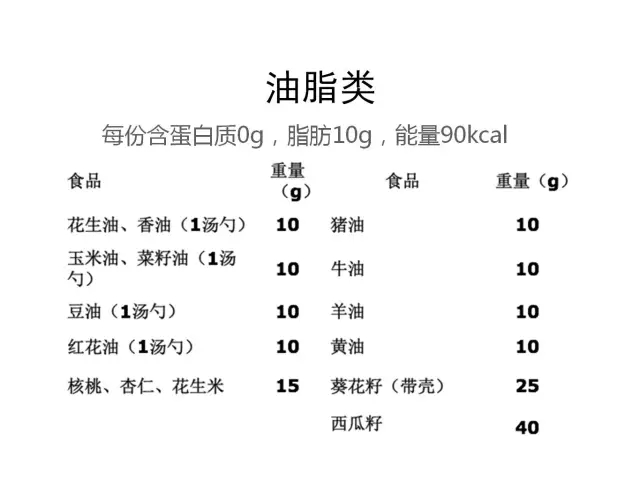 油脂类

每份含蛋白质0g，脂肪10g，能量90kcal

| 食品 | 重量（g） | 食品 | 重量（g） |
|---|---|---|---|
| 花生油、香油（1汤勺） | 10 | 猪油 | 10 |
| 玉米油、菜籽油（1汤勺） | 10 | 牛油 | 10 |
| 豆油（1汤勺） | 10 | 羊油 | 10 |
| 红花油（1汤勺） | 10 | 黄油 | 10 |
| 核桃、杏仁、花生米 | 15 | 葵花籽（带壳） | 25 |
| | | 西瓜籽 | 40 |